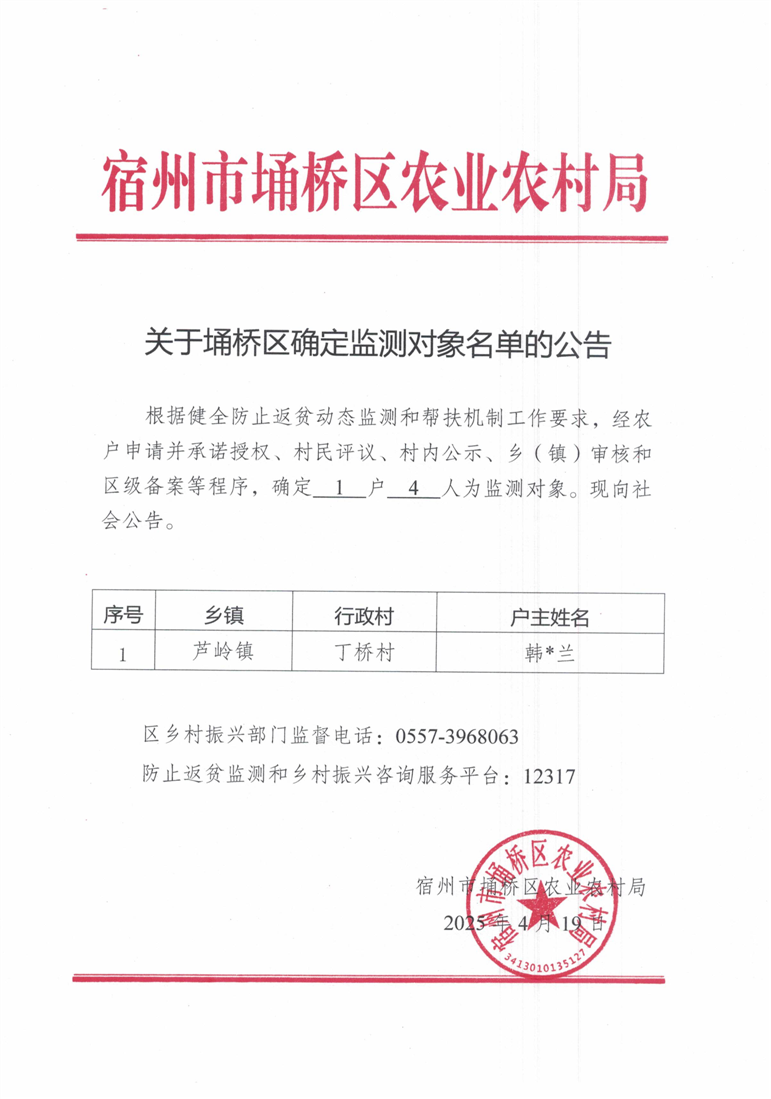 宿州市埇桥区农业农村局

关于埇桥区确定监测对象名单的公告

根据健全防止返贫动态监测和帮扶机制工作要求，经农户申请并承诺授权、村民评议、村内公示、乡（镇）审核和区级备案等程序，确定 1 户 4 人为监测对象。现向社会公告。

| 序号 | 乡镇 | 行政村 | 户主姓名 |
|---|---|---|---|
| 1 | 芦岭镇 | 丁桥村 | 韩*兰 |

区乡村振兴部门监督电话：0557-3968063

防止返贫监测和乡村振兴咨询服务平台：12317

宿州市埇桥区农业农村局

2025年4月19日

宿州市埇桥区农业农村局

3413010135127